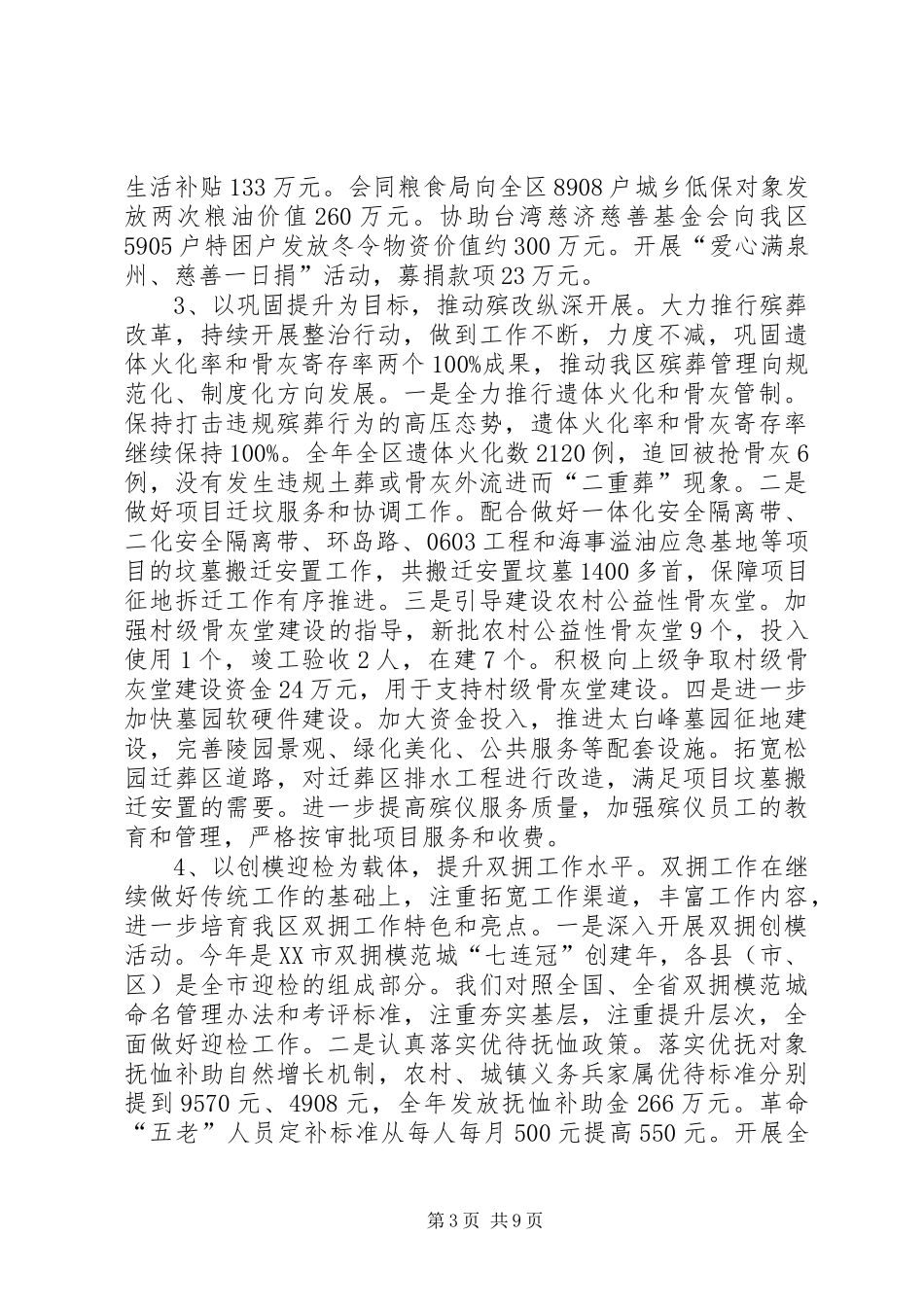 生活补贴133万元。会同粮食局向全区8908户城乡低保对象发放两次粮油价值260万元。协助台湾慈济慈善基金会向我区5905户特困户发放冬令物资价值约300万元。开展“爱心满泉州、慈善一日捐”活动，募捐款项23万元。

3、以巩固提升为目标，推动殡改纵深开展。大力推行殡葬改革，持续开展整治行动，做到工作不断，力度不减，巩固遗体火化率和骨灰寄存率两个100%成果，推动我区殡葬管理向规范化、制度化方向发展。一是全力推行遗体火化和骨灰管制。保持打击违规殡葬行为的高压态势，遗体火化率和骨灰寄存率继续保持100%。全年全区遗体火化数2120例，追回被抢骨灰6例，没有发生违规土葬或骨灰外流进而“二重葬”现象。二是做好项目迁坟服务和协调工作。配合做好一体化安全隔离带、二化安全隔离带、环岛路、0603工程和海事溢油应急基地等项目的坟墓搬迁安置工作，共搬迁安置坟墓1400多首，保障项目征地拆迁工作有序推进。三是引导建设农村公益性骨灰堂。加强村级骨灰堂建设的指导，新批农村公益性骨灰堂9个，投入使用1个，竣工验收2人，在建7个。积极向上级争取村级骨灰堂建设资金24万元，用于支持村级骨灰堂建设。四是进一步加快墓园软硬件建设。加大资金投入，推进太白峰墓园征地建设，完善陵园景观、绿化美化、公共服务等配套设施。拓宽松园迁葬区道路，对迁葬区排水工程进行改造，满足项目坟墓搬迁安置的需要。进一步提高殡仪服务质量，加强殡仪员工的教育和管理，严格按审批项目服务和收费。

4、以创模迎检为载体，提升双拥工作水平。双拥工作在继续做好传统工作的基础上，注重拓宽工作渠道，丰富工作内容，进一步培育我区双拥工作特色和亮点。一是深入开展双拥创模活动。今年是XX市双拥模范城“七连冠”创建年，各县（市、区）是全市迎检的组成部分。我们对照全国、全省双拥模范城命名管理办法和考评标准，注重夯实基层，注重提升层次，全面做好迎检工作。二是认真落实优待抚恤政策。落实优抚对象抚恤补助自然增长机制，农村、城镇义务兵家属优待标准分别提到9570元、4908元，全年发放抚恤补助金266万元。革命“五老”人员定补标准从每人每月500元提高550元。开展全

第3页 共9页